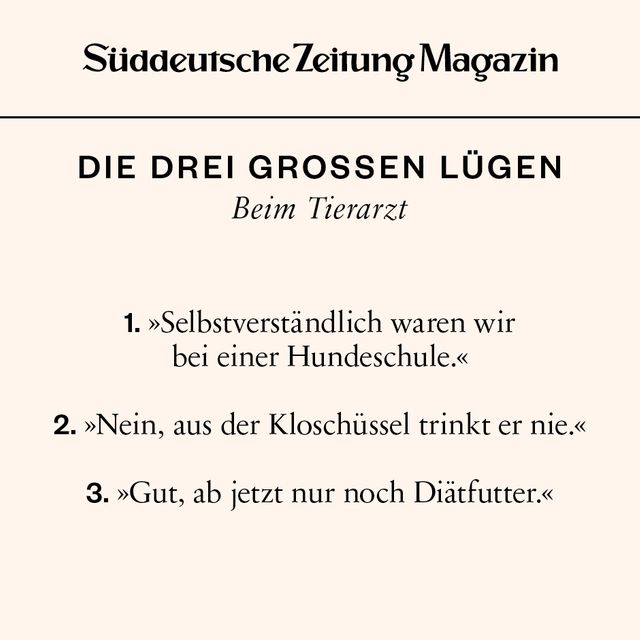 Süddeutsche Zeitung Magazin

DIE DREI GROSSEN LÜGEN
Beim Tierarzt

1. »Selbstverständlich waren wir bei einer Hundeschule.«

2. »Nein, aus der Kloschüssel trinkt er nie.«

3. »Gut, ab jetzt nur noch Diätfutter.«